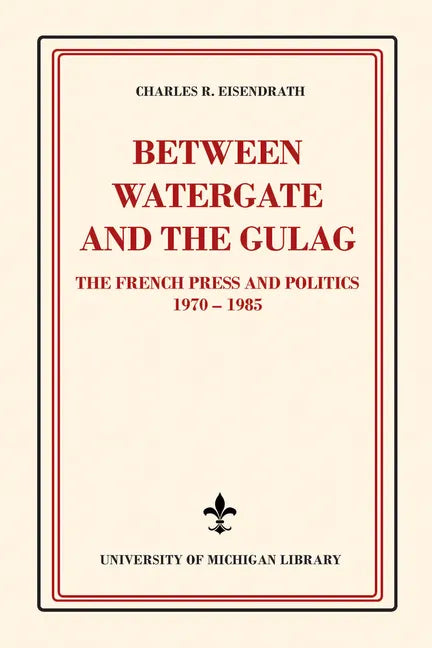 CHARLES R. EISENDRATH

BETWEEN WATERGATE AND THE GULAG

THE FRENCH PRESS AND POLITICS
1970 – 1985

UNIVERSITY OF MICHIGAN LIBRARY